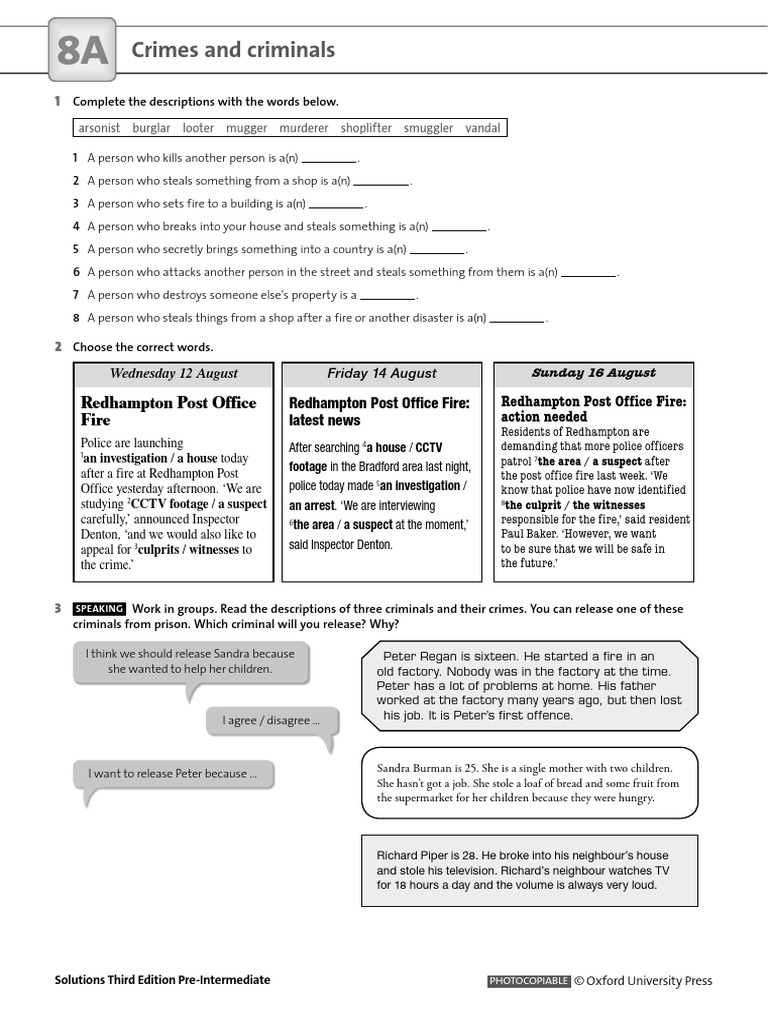 8A Crimes and criminals

1 Complete the descriptions with the words below.

arsonist burglar looter mugger murderer shoplifter smuggler vandal

1 A person who kills another person is a(n) ________.
2 A person who steals something from a shop is a(n) ________.
3 A person who sets fire to a building is a(n) ________.
4 A person who breaks into your house and steals something is a(n) ________.
5 A person who secretly brings something into a country is a(n) ________.
6 A person who attacks another person in the street and steals something from them is a(n) ________.
7 A person who destroys someone else's property is a ________.
8 A person who steals things from a shop after a fire or another disaster is a(n) ________.

2 Choose the correct words.

Wednesday 12 August

Redhampton Post Office Fire

Police are launching $^1$an investigation / a house today after a fire at Redhampton Post Office yesterday afternoon. 'We are studying $^2$CCTV footage / a suspect carefully,' announced Inspector Denton, 'and we would also like to appeal for $^3$culprits / witnesses to the crime.'

Friday 14 August

Redhampton Post Office Fire: latest news

After searching $^4$a house / CCTV footage in the Bradford area last night, police today made $^5$an investigation / an arrest. 'We are interviewing $^6$the area / a suspect at the moment,' said Inspector Denton.

Sunday 16 August

Redhampton Post Office Fire: action needed

Residents of Redhampton are demanding that more police officers patrol $^7$the area / a suspect after the post office fire last week. 'We know that police have now identified $^8$the culprit / the witnesses responsible for the fire,' said resident Paul Baker. 'However, we want to be sure that we will be safe in the future.'

3 SPEAKING Work in groups. Read the descriptions of three criminals and their crimes. You can release one of these criminals from prison. Which criminal will you release? Why?

I think we should release Sandra because she wanted to help her children.

I agree / disagree ...

I want to release Peter because ...

Peter Regan is sixteen. He started a fire in an old factory. Nobody was in the factory at the time. Peter has a lot of problems at home. His father worked at the factory many years ago, but then lost his job. It is Peter's first offence.

Sandra Burman is 25. She is a single mother with two children. She hasn't got a job. She stole a loaf of bread and some fruit from the supermarket for her children because they were hungry.

Richard Piper is 28. He broke into his neighbour's house and stole his television. Richard's neighbour watches TV for 18 hours a day and the volume is always very loud.

Solutions Third Edition Pre-Intermediate

PHOTOCOPIABLE © Oxford University Press